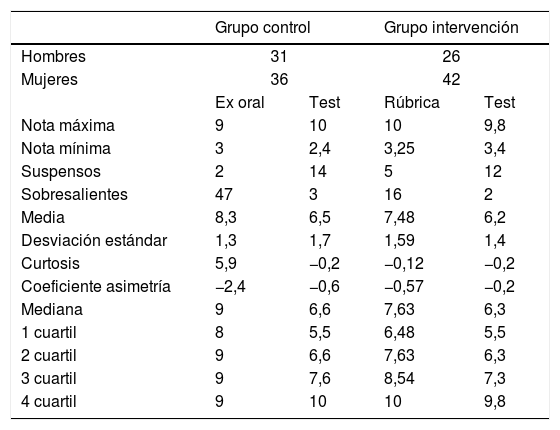 | | Grupo control | | Grupo intervención | |
|---|---|---|---|---|
| Hombres | 31 | | 26 | |
| Mujeres | 36 | | 42 | |
| | Ex oral | Test | Rúbrica | Test |
| Nota máxima | 9 | 10 | 10 | 9,8 |
| Nota mínima | 3 | 2,4 | 3,25 | 3,4 |
| Suspensos | 2 | 14 | 5 | 12 |
| Sobresalientes | 47 | 3 | 16 | 2 |
| Media | 8,3 | 6,5 | 7,48 | 6,2 |
| Desviación estándar | 1,3 | 1,7 | 1,59 | 1,4 |
| Curtosis | 5,9 | –0,2 | –0,12 | –0,2 |
| Coeficiente asimetría | –2,4 | –0,6 | –0,57 | –0,2 |
| Mediana | 9 | 6,6 | 7,63 | 6,3 |
| 1 cuartil | 8 | 5,5 | 6,48 | 5,5 |
| 2 cuartil | 9 | 6,6 | 7,63 | 6,3 |
| 3 cuartil | 9 | 7,6 | 8,54 | 7,3 |
| 4 cuartil | 9 | 10 | 10 | 9,8 |